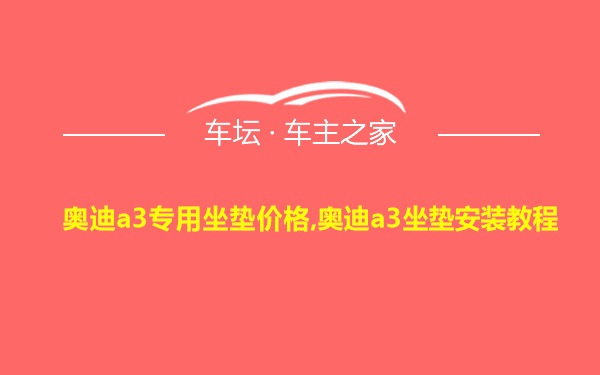 车坛 · 车主之家

奥迪a3专用坐垫价格,奥迪a3坐垫安装教程